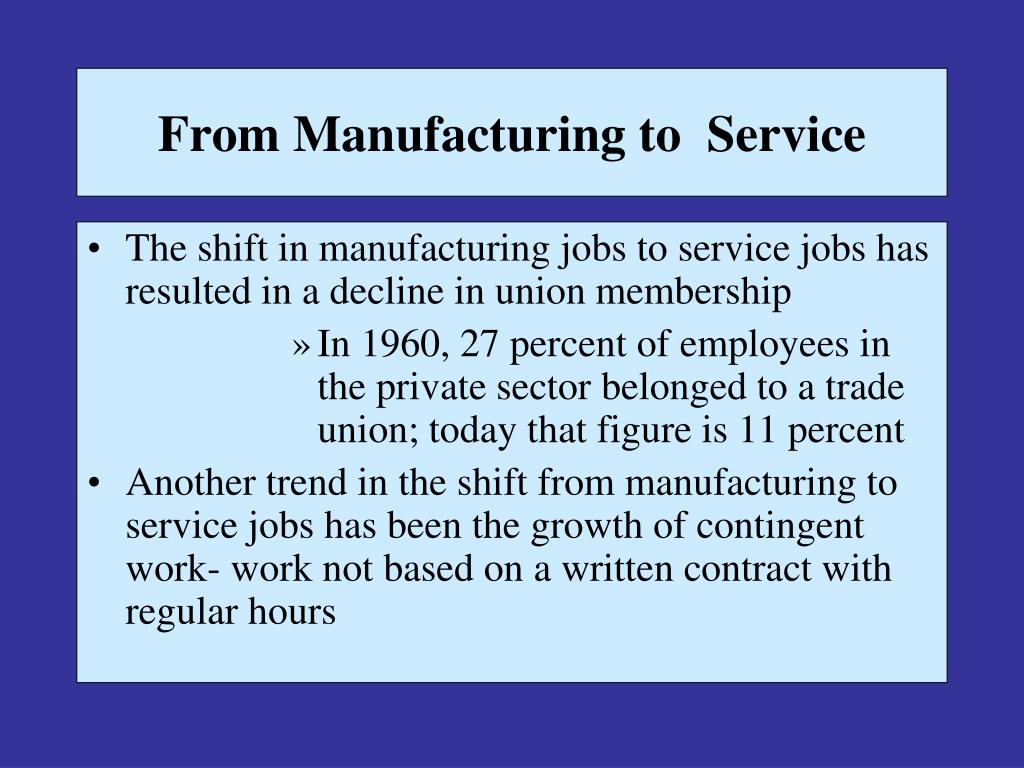 From Manufacturing to  Service

• The shift in manufacturing jobs to service jobs has resulted in a decline in union membership

» In 1960, 27 percent of employees in the private sector belonged to a trade union; today that figure is 11 percent

• Another trend in the shift from manufacturing to service jobs has been the growth of contingent work- work not based on a written contract with regular hours